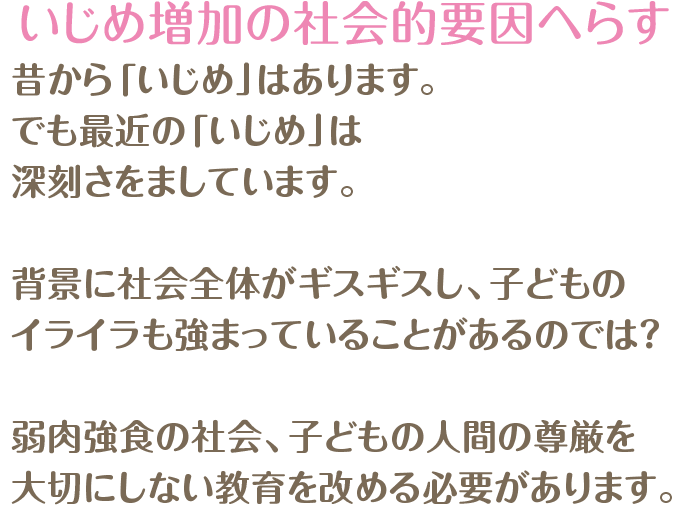 いじめ増加の社会的要因へらす

昔から「いじめ」はあります。
でも最近の「いじめ」は
深刻さをましています。

背景に社会全体がギスギスし、子どもの
イライラも強まっていることがあるのでは?

弱肉強食の社会、子どもの人間の尊厳を
大切にしない教育を改める必要があります。